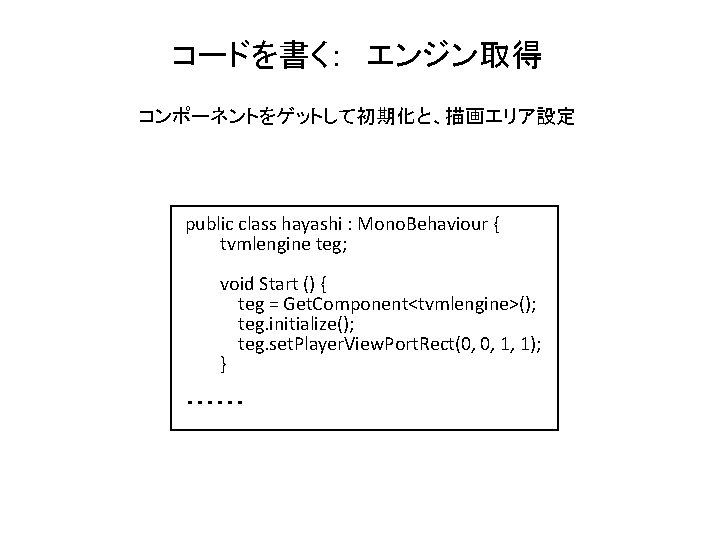 コードを書く: エンジン取得

コンポーネントをゲットして初期化と、描画エリア設定

public class hayashi : MonoBehaviour {
tvmlengine teg;

void Start () {
teg = GetComponent<tvmlengine>();
teg.initialize();
teg.setPlayerViewPortRect(0, 0, 1, 1);
}

......